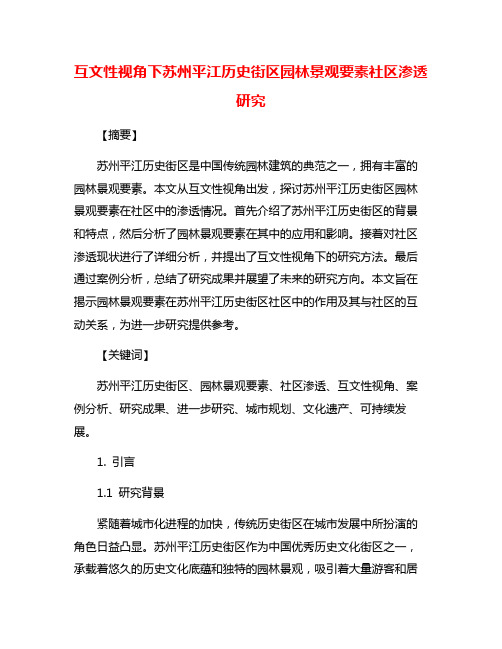 互文性视角下苏州平江历史街区园林景观要素社区渗透研究

【摘要】

苏州平江历史街区是中国传统园林建筑的典范之一，拥有丰富的园林景观要素。本文从互文性视角出发，探讨苏州平江历史街区园林景观要素在社区中的渗透情况。首先介绍了苏州平江历史街区的背景和特点，然后分析了园林景观要素在其中的应用和影响。接着对社区渗透现状进行了详细分析，并提出了互文性视角下的研究方法。最后通过案例分析，总结了研究成果并展望了未来的研究方向。本文旨在揭示园林景观要素在苏州平江历史街区社区中的作用及其与社区的互动关系，为进一步研究提供参考。

【关键词】

苏州平江历史街区、园林景观要素、社区渗透、互文性视角、案例分析、研究成果、进一步研究、城市规划、文化遗产、可持续发展。

1. 引言

1.1 研究背景

紧随着城市化进程的加快，传统历史街区在城市发展中所扮演的角色日益凸显。苏州平江历史街区作为中国优秀历史文化街区之一，承载着悠久的历史文化底蕴和独特的园林景观，吸引着大量游客和居